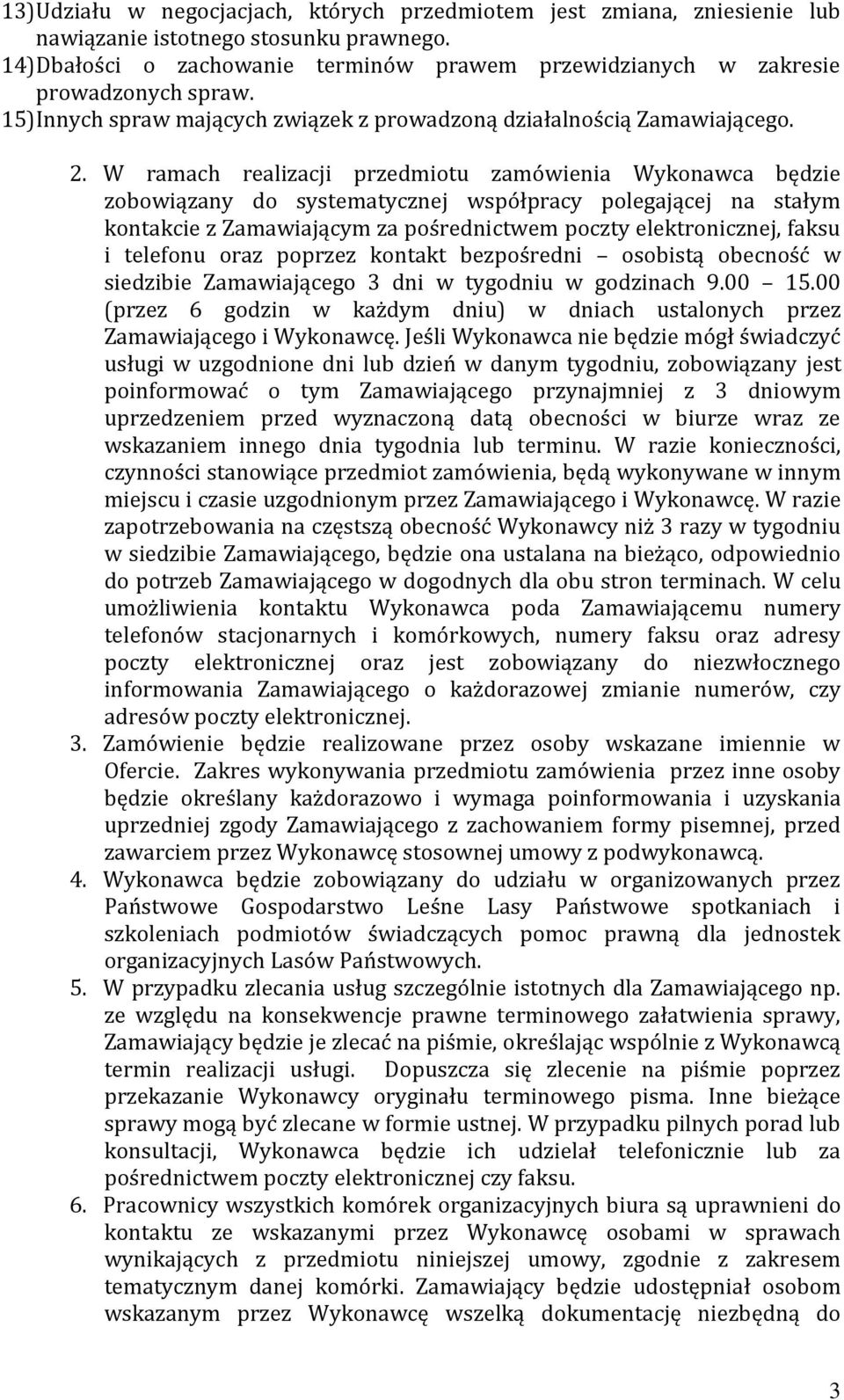 13) Udziału w negocjacjach, których przedmiotem jest zmiana, zniesienie lub nawiązanie istotnego stosunku prawnego.
14) Dbałości o zachowanie terminów prawem przewidzianych w zakresie prowadzonych spraw.
15) Innych spraw mających związek z prowadzoną działalnością Zamawiającego.

2. W ramach realizacji przedmiotu zamówienia Wykonawca będzie zobowiązany do systematycznej współpracy polegającej na stałym kontakcie z Zamawiającym za pośrednictwem poczty elektronicznej, faksu i telefonu oraz poprzez kontakt bezpośredni – osobistą obecność w siedzibie Zamawiającego 3 dni w tygodniu w godzinach 9.00 – 15.00 (przez 6 godzin w każdym dniu) w dniach ustalonych przez Zamawiającego i Wykonawcę. Jeśli Wykonawca nie będzie mógł świadczyć usługi w uzgodnione dni lub dzień w danym tygodniu, zobowiązany jest poinformować o tym Zamawiającego przynajmniej z 3 dniowym uprzedzeniem przed wyznaczoną datą obecności w biurze wraz ze wskazaniem innego dnia tygodnia lub terminu. W razie konieczności, czynności stanowiące przedmiot zamówienia, będą wykonywane w innym miejscu i czasie uzgodnionym przez Zamawiającego i Wykonawcę. W razie zapotrzebowania na częstszą obecność Wykonawcy niż 3 razy w tygodniu w siedzibie Zamawiającego, będzie ona ustalana na bieżąco, odpowiednio do potrzeb Zamawiającego w dogodnych dla obu stron terminach. W celu umożliwienia kontaktu Wykonawca poda Zamawiającemu numery telefonów stacjonarnych i komórkowych, numery faksu oraz adresy poczty elektronicznej oraz jest zobowiązany do niezwłocznego informowania Zamawiającego o każdorazowej zmianie numerów, czy adresów poczty elektronicznej.
3. Zamówienie będzie realizowane przez osoby wskazane imiennie w Ofercie. Zakres wykonywania przedmiotu zamówienia przez inne osoby będzie określany każdorazowo i wymaga poinformowania i uzyskania uprzedniej zgody Zamawiającego z zachowaniem formy pisemnej, przed zawarciem przez Wykonawcę stosownej umowy z podwykonawcą.
4. Wykonawca będzie zobowiązany do udziału w organizowanych przez Państwowe Gospodarstwo Leśne Lasy Państwowe spotkaniach i szkoleniach podmiotów świadczących pomoc prawną dla jednostek organizacyjnych Lasów Państwowych.
5. W przypadku zlecania usług szczególnie istotnych dla Zamawiającego np. ze względu na konsekwencje prawne terminowego załatwienia sprawy, Zamawiający będzie je zlecać na piśmie, określając wspólnie z Wykonawcą termin realizacji usługi. Dopuszcza się zlecenie na piśmie poprzez przekazanie Wykonawcy oryginału terminowego pisma. Inne bieżące sprawy mogą być zlecane w formie ustnej. W przypadku pilnych porad lub konsultacji, Wykonawca będzie ich udzielał telefonicznie lub za pośrednictwem poczty elektronicznej czy faksu.
6. Pracownicy wszystkich komórek organizacyjnych biura są uprawnieni do kontaktu ze wskazanymi przez Wykonawcę osobami w sprawach wynikających z przedmiotu niniejszej umowy, zgodnie z zakresem tematycznym danej komórki. Zamawiający będzie udostępniał osobom wskazanym przez Wykonawcę wszelką dokumentację niezbędną do

3